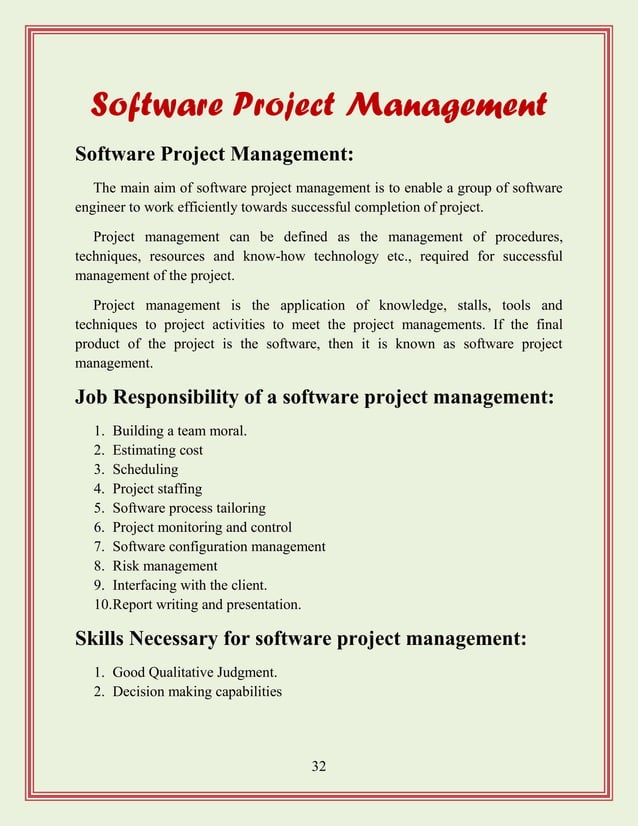 Software Project Management

Software Project Management:

The main aim of software project management is to enable a group of software engineer to work efficiently towards successful completion of project.

Project management can be defined as the management of procedures, techniques, resources and know-how technology etc., required for successful management of the project.

Project management is the application of knowledge, stalls, tools and techniques to project activities to meet the project managements. If the final product of the project is the software, then it is known as software project management.

Job Responsibility of a software project management:

1. Building a team moral.
2. Estimating cost
3. Scheduling
4. Project staffing
5. Software process tailoring
6. Project monitoring and control
7. Software configuration management
8. Risk management
9. Interfacing with the client.
10. Report writing and presentation.

Skills Necessary for software project management:

1. Good Qualitative Judgment.
2. Decision making capabilities

32